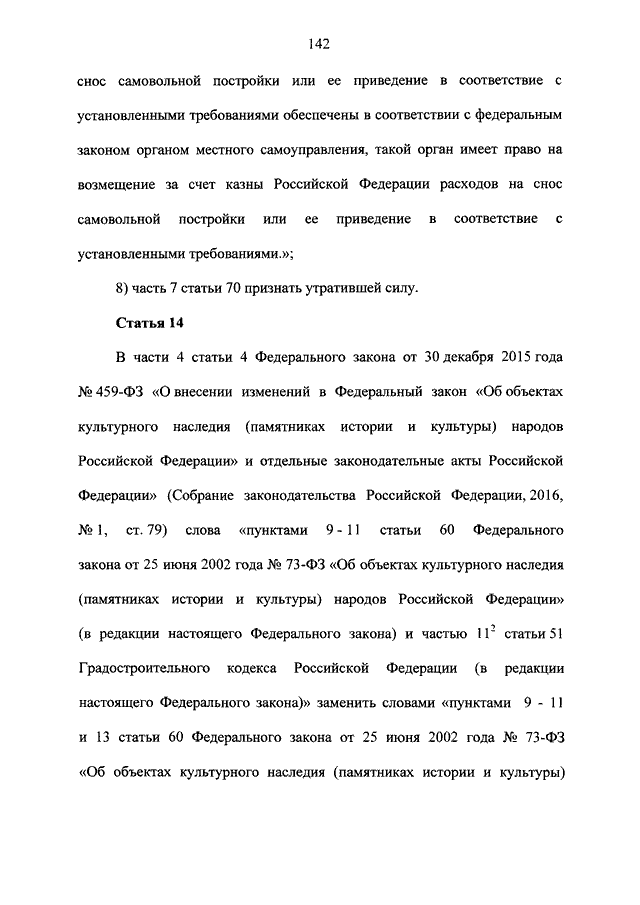 142

снос самовольной постройки или ее приведение в соответствие с установленными требованиями обеспечены в соответствии с федеральным законом органом местного самоуправления, такой орган имеет право на возмещение за счет казны Российской Федерации расходов на снос самовольной постройки или ее приведение в соответствие с установленными требованиями.»;

8) часть 7 статьи 70 признать утратившей силу.

Статья 14

В части 4 статьи 4 Федерального закона от 30 декабря 2015 года № 459-ФЗ «О внесении изменений в Федеральный закон «Об объектах культурного наследия (памятниках истории и культуры) народов Российской Федерации» и отдельные законодательные акты Российской Федерации» (Собрание законодательства Российской Федерации, 2016, № 1, ст. 79) слова «пунктами 9 - 11 статьи 60 Федерального закона от 25 июня 2002 года № 73-ФЗ «Об объектах культурного наследия (памятниках истории и культуры) народов Российской Федерации» (в редакции настоящего Федерального закона) и частью $11^2$ статьи 51 Градостроительного кодекса Российской Федерации (в редакции настоящего Федерального закона)» заменить словами «пунктами 9 - 11 и 13 статьи 60 Федерального закона от 25 июня 2002 года № 73-ФЗ «Об объектах культурного наследия (памятниках истории и культуры)